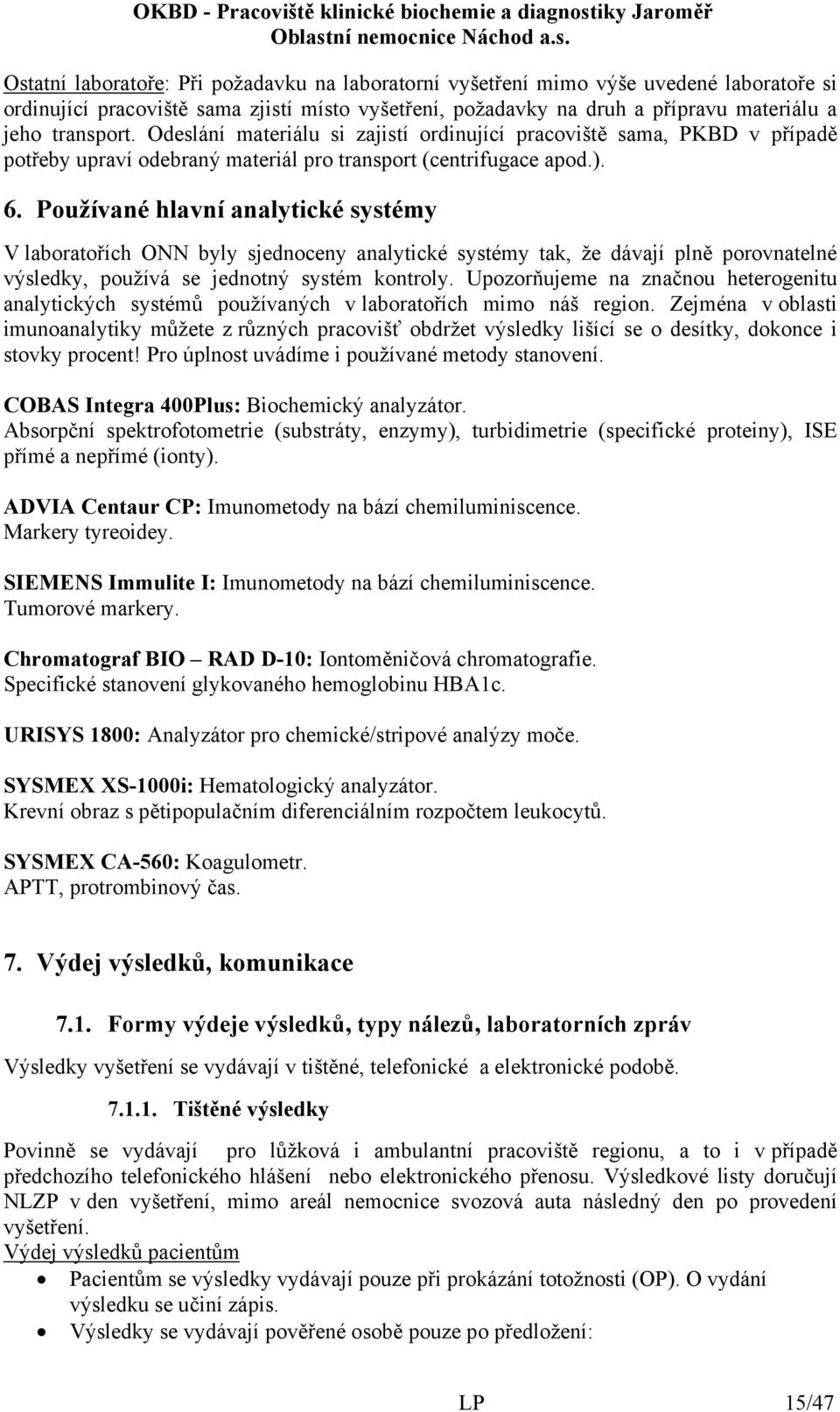 OKBD - Pracoviště klinické biochemie a diagnostiky Jaroměř
Oblastní nemocnice Náchod a.s.

Ostatní laboratoře: Při požadavku na laboratorní vyšetření mimo výše uvedené laboratoře si ordinující pracoviště sama zjistí místo vyšetření, požadavky na druh a přípravu materiálu a jeho transport. Odeslání materiálu si zajistí ordinující pracoviště sama, PKBD v případě potřeby upraví odebraný materiál pro transport (centrifugace apod.).

6. Používané hlavní analytické systémy

V laboratořích ONN byly sjednoceny analytické systémy tak, že dávají plně porovnatelné výsledky, používá se jednotný systém kontroly. Upozorňujeme na značnou heterogenitu analytických systémů používaných v laboratořích mimo náš region. Zejména v oblasti imunoanalytiky můžete z různých pracovišť obdržet výsledky lišící se o desítky, dokonce i stovky procent! Pro úplnost uvádíme i používané metody stanovení.

COBAS Integra 400Plus: Biochemický analyzátor.
Absorpční spektrofotometrie (substráty, enzymy), turbidimetrie (specifické proteiny), ISE přímé a nepřímé (ionty).

ADVIA Centaur CP: Imunometody na bází chemiluminiscence.
Markery tyreoidey.

SIEMENS Immulite I: Imunometody na bází chemiluminiscence.
Tumorové markery.

Chromatograf BIO – RAD D-10: Iontoměničová chromatografie.
Specifické stanovení glykovaného hemoglobinu HBA1c.

URISYS 1800: Analyzátor pro chemické/stripové analýzy moče.

SYSMEX XS-1000i: Hematologický analyzátor.
Krevní obraz s pětipopulačním diferenciálním rozpočtem leukocytů.

SYSMEX CA-560: Koagulometr.
APTT, protrombinový čas.

7. Výdej výsledků, komunikace

7.1. Formy výdeje výsledků, typy nálezů, laboratorních zpráv

Výsledky vyšetření se vydávají v tištěné, telefonické a elektronické podobě.

7.1.1. Tištěné výsledky

Povinně se vydávají pro lůžková i ambulantní pracoviště regionu, a to i v případě předchozího telefonického hlášení nebo elektronického přenosu. Výsledkové listy doručují NLZP v den vyšetření, mimo areál nemocnice svozová auta následný den po provedení vyšetření.
Výdej výsledků pacientům
• Pacientům se výsledky vydávají pouze při prokázání totožnosti (OP). O vydání výsledku se učiní zápis.
• Výsledky se vydávají pověřené osobě pouze po předložení:

LP 15/47